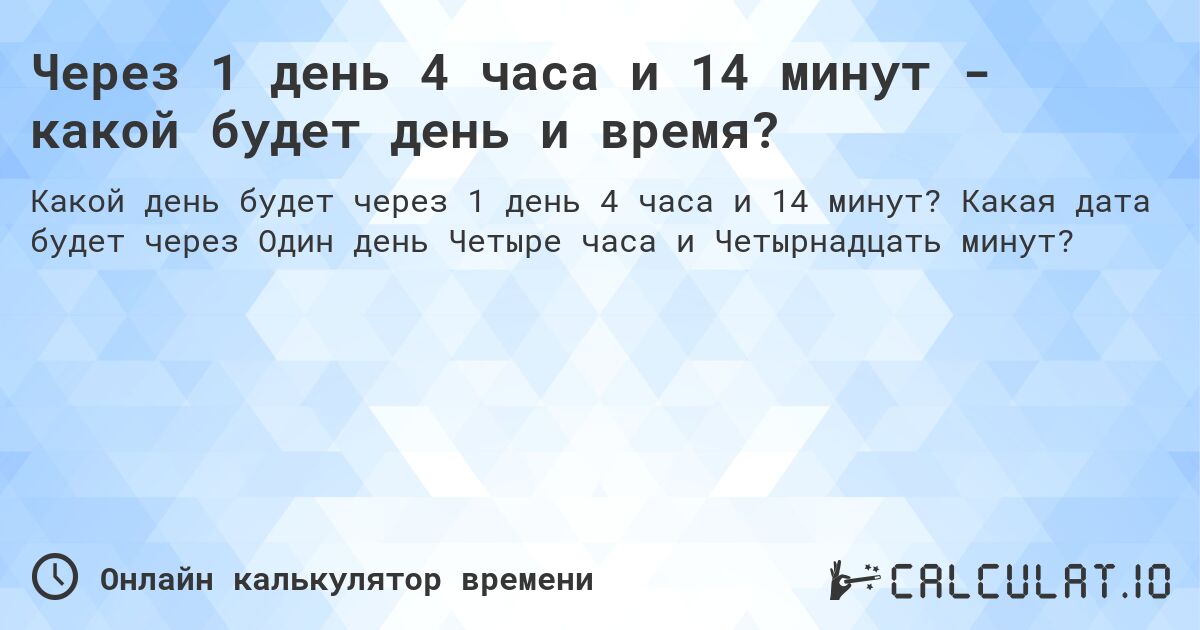 Через 1 день 4 часа и 14 минут - какой будет день и время?

Какой день будет через 1 день 4 часа и 14 минут? Какая дата будет через Один день Четыре часа и Четырнадцать минут?

Онлайн калькулятор времени

CALCULAT.IO